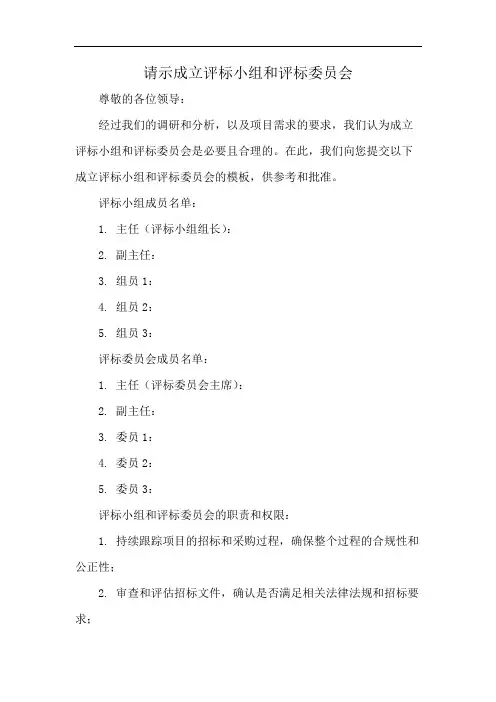 请示成立评标小组和评标委员会

尊敬的各位领导：

经过我们的调研和分析，以及项目需求的要求，我们认为成立评标小组和评标委员会是必要且合理的。在此，我们向您提交以下成立评标小组和评标委员会的模板，供参考和批准。

评标小组成员名单：

1. 主任（评标小组组长）：

2. 副主任：

3. 组员 1：

4. 组员 2：

5. 组员 3：

评标委员会成员名单：

1. 主任（评标委员会主席）：

2. 副主任：

3. 委员 1：

4. 委员 2：

5. 委员 3：

评标小组和评标委员会的职责和权限：

1. 持续跟踪项目的招标和采购过程，确保整个过程的合规性和公正性；

2. 审查和评估招标文件，确认是否满足相关法律法规和招标要求；